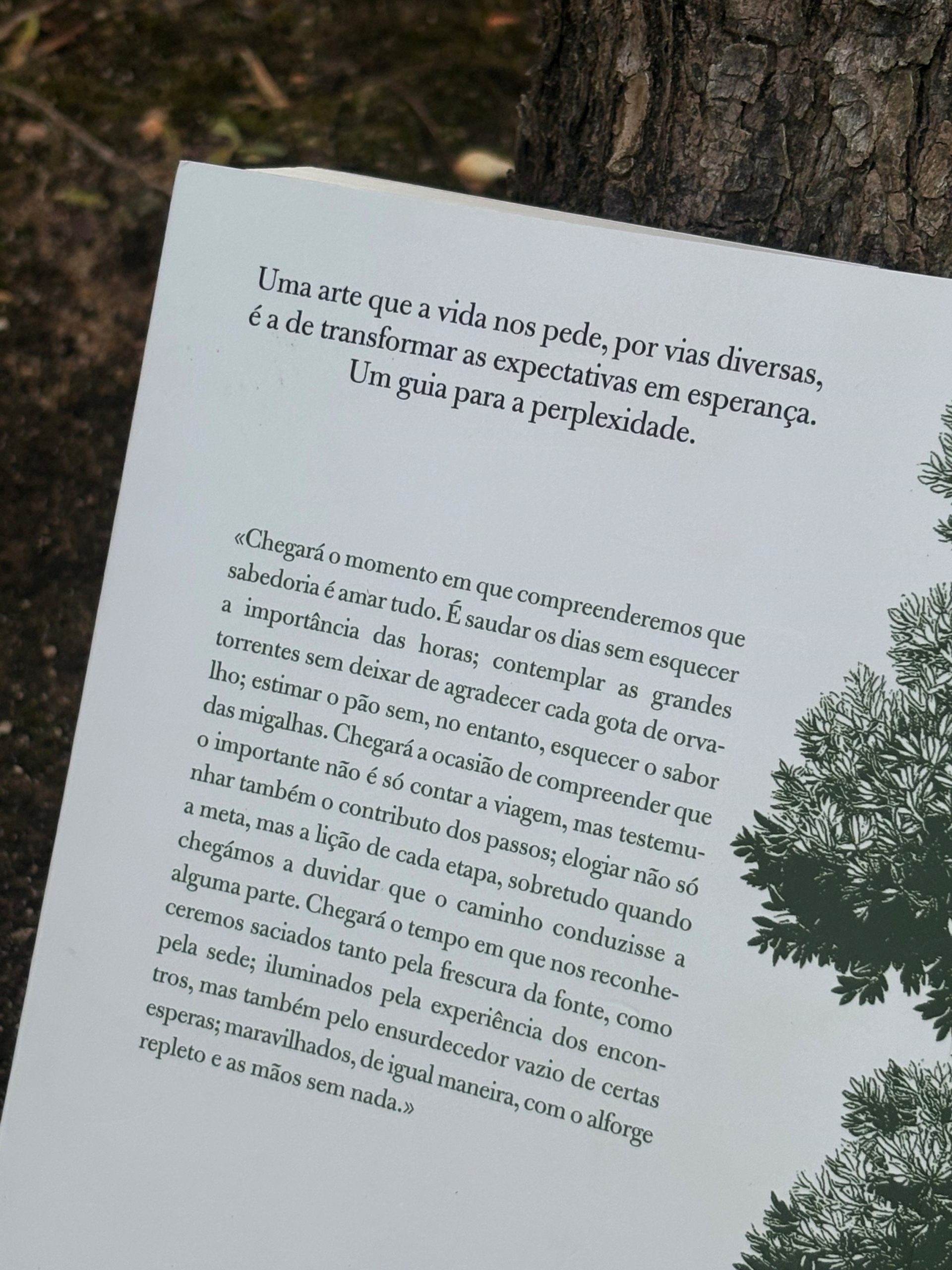 Uma arte que a vida nos pede, por vias diversas,
é a de transformar as expectativas em esperança.
Um guia para a perplexidade.

«Chegará o momento em que compreenderemos que sabedoria é amar tudo. É saudar os dias sem esquecer a importância das horas; contemplar as grandes torrentes sem deixar de agradecer cada gota de orvalho; estimar o pão sem, no entanto, esquecer o sabor das migalhas. Chegará a ocasião de compreender que o importante não é só contar a viagem, mas testemunhar também o contributo dos passos; elogiar não só a meta, mas a lição de cada etapa, sobretudo quando chegámos a duvidar que o caminho conduzisse a alguma parte. Chegará o tempo em que nos reconheceremos saciados tanto pela frescura da fonte, como pela sede; iluminados pela experiência dos encontros, mas também pelo ensurdecedor vazio de certas esperas; maravilhados, de igual maneira, com o alforge repleto e as mãos sem nada.»